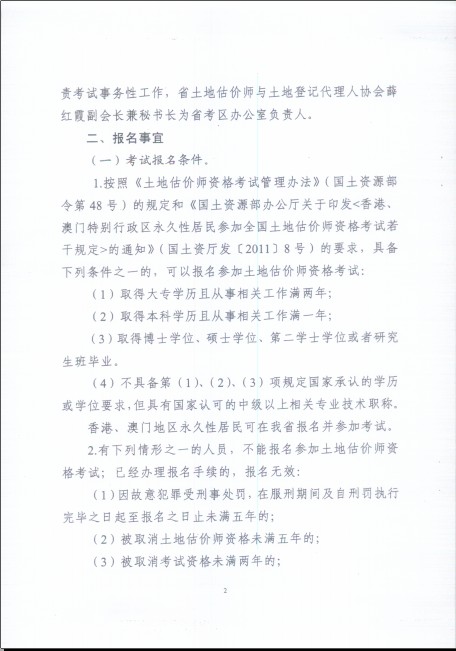 责考试事务性工作，省土地估价师与土地登记代理人协会薛红霞副会长兼秘书长为省考区办公室负责人。

二、报名事宜

（一）考试报名条件。

1.按照《土地估价师资格考试管理办法》（国土资源部令第48号）的规定和《国土资源部办公厅关于印发<香港、澳门特别行政区永久性居民参加全国土地估价师资格考试若干规定>的通知》（国土资厅发〔2011〕8号）的要求，具备下列条件之一的，可以报名参加土地估价师资格考试：

（1）取得大专学历且从事相关工作满两年；

（2）取得本科学历且从事相关工作满一年；

（3）取得博士学位、硕士学位、第二学士学位或者研究生班毕业。

（4）不具备第（1）、（2）、（3）项规定国家承认的学历或学位要求，但具有国家认可的中级以上相关专业技术职称。

香港、澳门地区永久性居民可在我省报名并参加考试。

2.有下列情形之一的人员，不能报名参加土地估价师资格考试；已经办理报名手续的，报名无效：

（1）因故意犯罪受刑事处罚，在服刑期间及自刑罚执行完毕之日起至报名之日止未满五年的；

（2）被取消土地估价师资格未满五年的；

（3）被取消考试资格未满两年的；

2